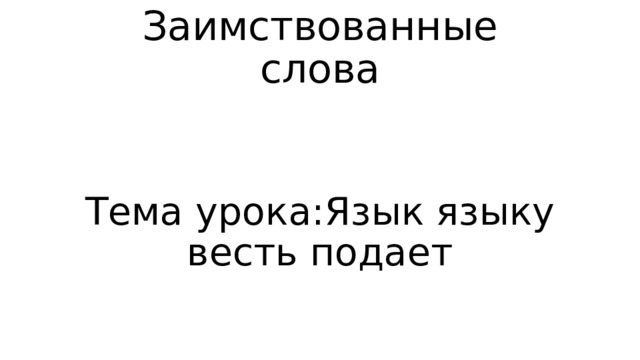 Заимствованные слова

Тема урока:Язык языку весть подает